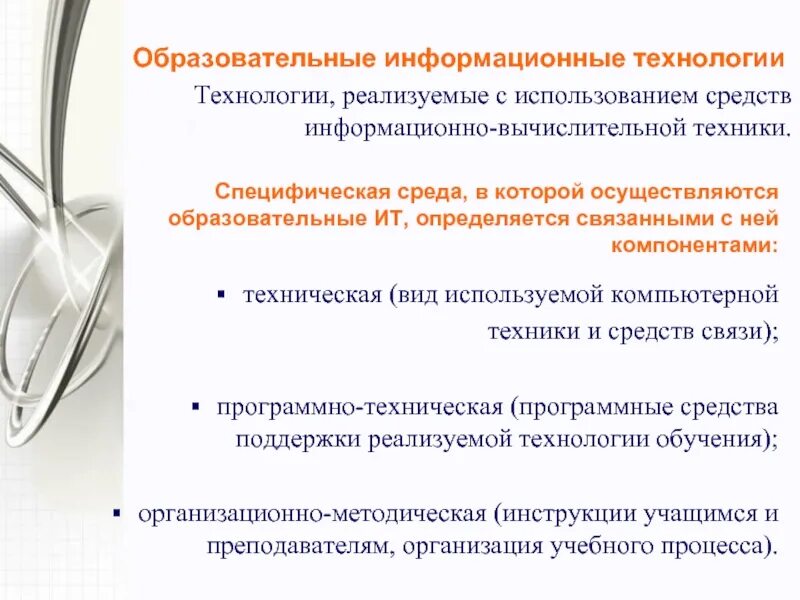 Образовательные информационные технологии

Технологии, реализуемые с использованием средств информационно-вычислительной техники.

Специфическая среда, в которой осуществляются образовательные ИТ, определяется связанными с ней компонентами:

▪ техническая (вид используемой компьютерной техники и средств связи);

▪ программно-техническая (программные средства поддержки реализуемой технологии обучения);

▪ организационно-методическая (инструкции учащимся и преподавателям, организация учебного процесса).